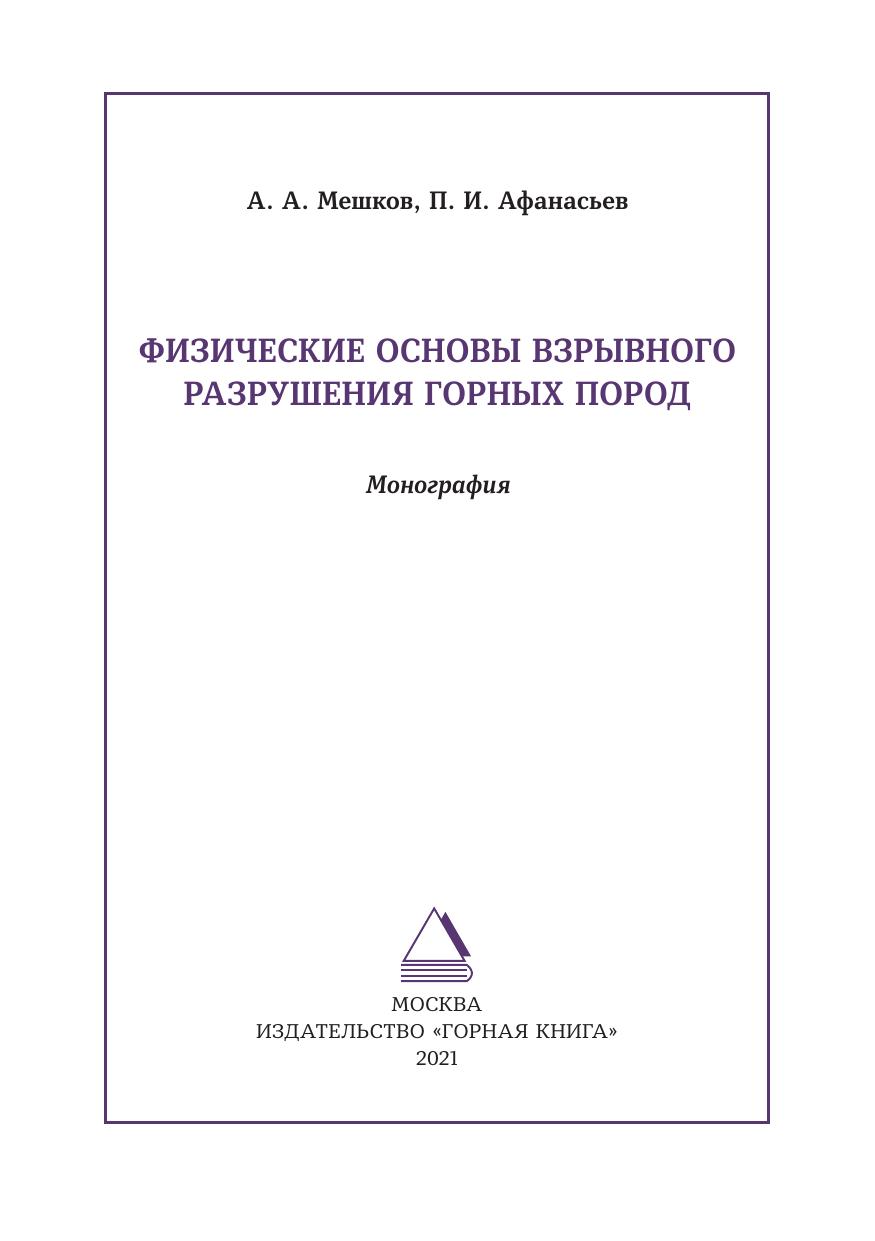 А. А. Мешков, П. И. Афанасьев

ФИЗИЧЕСКИЕ ОСНОВЫ ВЗРЫВНОГО РАЗРУШЕНИЯ ГОРНЫХ ПОРОД

Монография

МОСКВА
ИЗДАТЕЛЬСТВО «ГОРНАЯ КНИГА»
2021